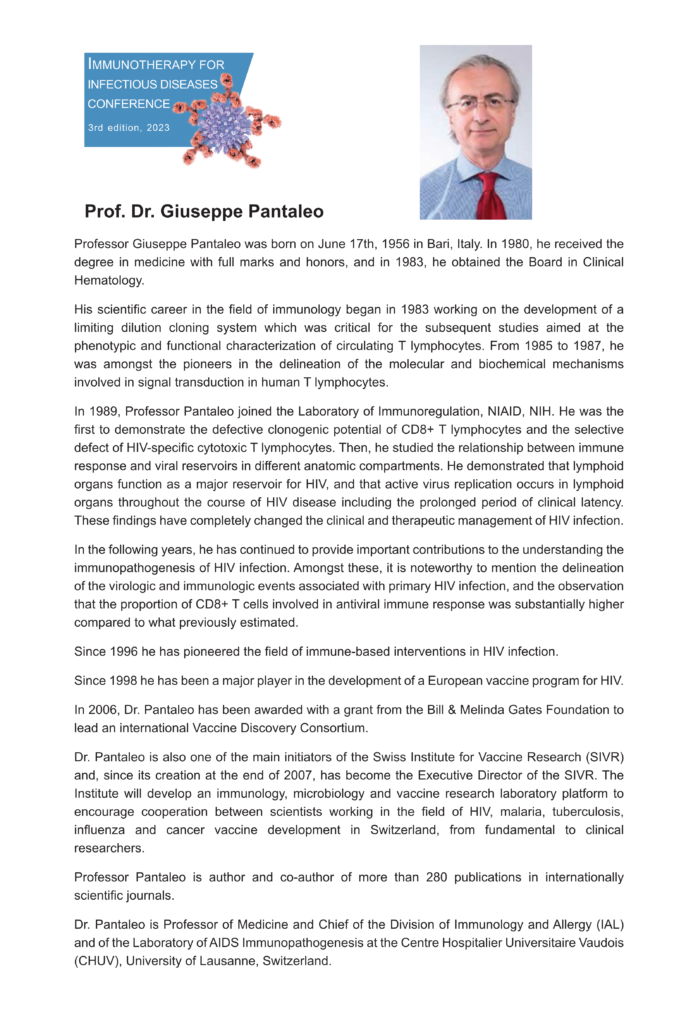 IMMUNOTHERAPY FOR INFECTIOUS DISEASES CONFERENCE
3rd edition, 2023

Prof. Dr. Giuseppe Pantaleo

Professor Giuseppe Pantaleo was born on June 17th, 1956 in Bari, Italy. In 1980, he received the degree in medicine with full marks and honors, and in 1983, he obtained the Board in Clinical Hematology.

His scientific career in the field of immunology began in 1983 working on the development of a limiting dilution cloning system which was critical for the subsequent studies aimed at the phenotypic and functional characterization of circulating T lymphocytes. From 1985 to 1987, he was amongst the pioneers in the delineation of the molecular and biochemical mechanisms involved in signal transduction in human T lymphocytes.

In 1989, Professor Pantaleo joined the Laboratory of Immunoregulation, NIAID, NIH. He was the first to demonstrate the defective clonogenic potential of CD8+ T lymphocytes and the selective defect of HIV-specific cytotoxic T lymphocytes. Then, he studied the relationship between immune response and viral reservoirs in different anatomic compartments. He demonstrated that lymphoid organs function as a major reservoir for HIV, and that active virus replication occurs in lymphoid organs throughout the course of HIV disease including the prolonged period of clinical latency. These findings have completely changed the clinical and therapeutic management of HIV infection.

In the following years, he has continued to provide important contributions to the understanding the immunopathogenesis of HIV infection. Amongst these, it is noteworthy to mention the delineation of the virologic and immunologic events associated with primary HIV infection, and the observation that the proportion of CD8+ T cells involved in antiviral immune response was substantially higher compared to what previously estimated.

Since 1996 he has pioneered the field of immune-based interventions in HIV infection.

Since 1998 he has been a major player in the development of a European vaccine program for HIV.

In 2006, Dr. Pantaleo has been awarded with a grant from the Bill & Melinda Gates Foundation to lead an international Vaccine Discovery Consortium.

Dr. Pantaleo is also one of the main initiators of the Swiss Institute for Vaccine Research (SIVR) and, since its creation at the end of 2007, has become the Executive Director of the SIVR. The Institute will develop an immunology, microbiology and vaccine research laboratory platform to encourage cooperation between scientists working in the field of HIV, malaria, tuberculosis, influenza and cancer vaccine development in Switzerland, from fundamental to clinical researchers.

Professor Pantaleo is author and co-author of more than 280 publications in internationally scientific journals.

Dr. Pantaleo is Professor of Medicine and Chief of the Division of Immunology and Allergy (IAL) and of the Laboratory of AIDS Immunopathogenesis at the Centre Hospitalier Universitaire Vaudois (CHUV), University of Lausanne, Switzerland.